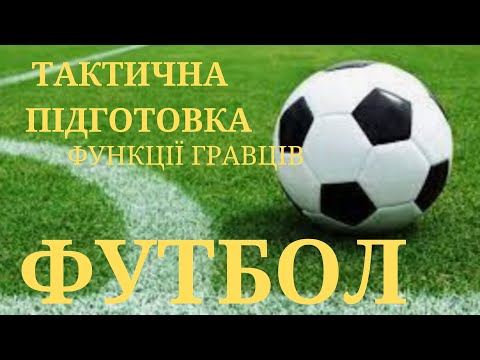 ТАКТИЧНА ПІДГОТОВКА
ФУНКЦІЇ ГРАВЦІВ

ФУТБОЛ